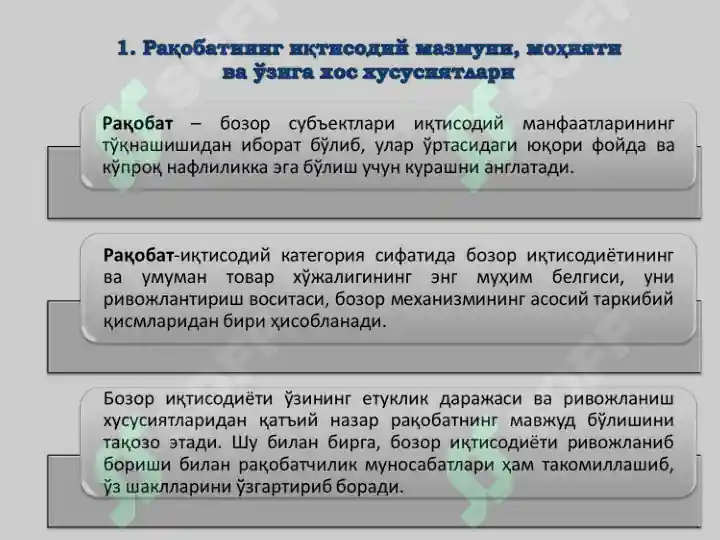 1. Рақобатнинг иқтисодий мазмуни, моҳияти ва ўзига хос хусусиятлари

Рақобат – бозор субъектлари иқтисодий манфаатларининг тўқнашишидан иборат бўлиб, улар ўртасидаги юқори фойда ва кўпроқ нафлиликка эга бўлиш учун курашни англатади.

Рақобат-иқтисодий категория сифатида бозор иқтисодиётининг ва умуман товар хўжалигининг энг муҳим белгиси, уни ривожлантириш воситаси, бозор механизмининг асосий таркибий қисмларидан бири ҳисобланади.

Бозор иқтисодиёти ўзининг етуклик даражаси ва ривожланиш хусусиятларидан қатъий назар рақобатнинг мавжуд бўлишини тақозо этади. Шу билан бирга, бозор иқтисодиёти ривожланиб бориши билан рақобатчилик муносабатлари ҳам такомиллашиб, ўз шаклларини ўзгартириб боради.